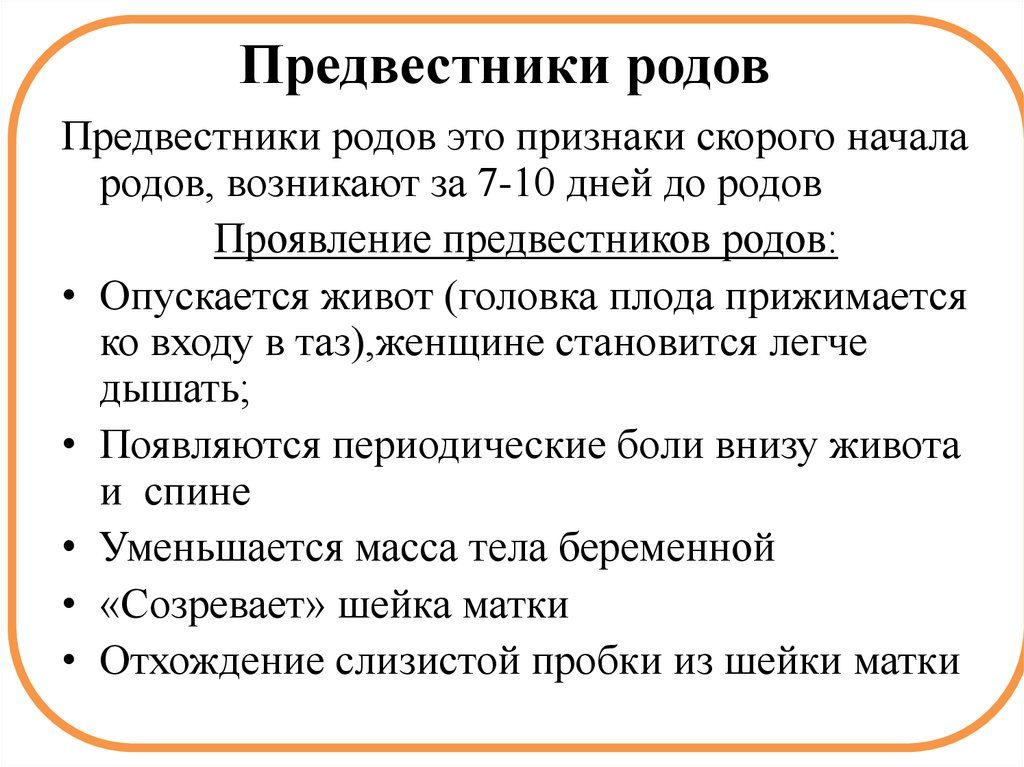 Предвестники родов

Предвестники родов это признаки скорого начала родов, возникают за 7-10 дней до родов

Проявление предвестников родов:

• Опускается живот (головка плода прижимается ко входу в таз),женщине становится легче дышать;
• Появляются периодические боли внизу живота и  спине
• Уменьшается масса тела беременной
• «Созревает» шейка матки
• Отхождение слизистой пробки из шейки матки